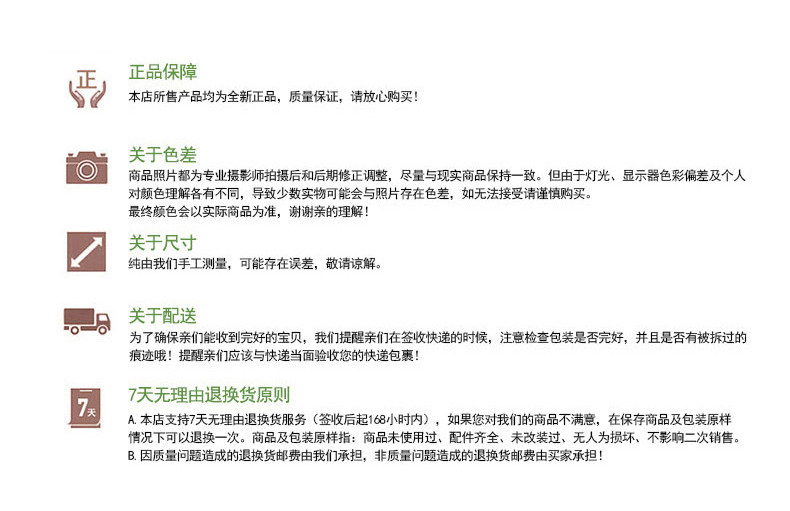 正

正品保障

本店所售产品均为全新正品，质量保证，请放心购买！

关于色差

商品照片都为专业摄影师拍摄后和后期修正调整，尽量与现实商品保持一致。但由于灯光、显示器色彩偏差及个人对颜色理解各有不同，导致少数实物可能会与照片存在色差，如无法接受请谨慎购买。

最终颜色会以实际商品为准，谢谢亲的理解！

关于尺寸

纯由我们手工测量，可能存在误差，敬请谅解。

关于配送

为了确保亲们能收到完好的宝贝，我们提醒亲们在签收快递的时候，注意检查包装是否完好，并且是否有被拆过的痕迹哦！提醒亲们应该与快递当面验收您的快递包裹！

7天

7天无理由退换货原则

A.本店支持7天无理由退换货服务（签收后起168小时内），如果您对我们的商品不满意，在保存商品及包装原样情况下可以退换一次。商品及包装原样指：商品未使用过、配件齐全、未改装过、无人为损坏、不影响二次销售。

B.因质量问题造成的退换货邮费由我们承担，非质量问题造成的退换货邮费由买家承担！